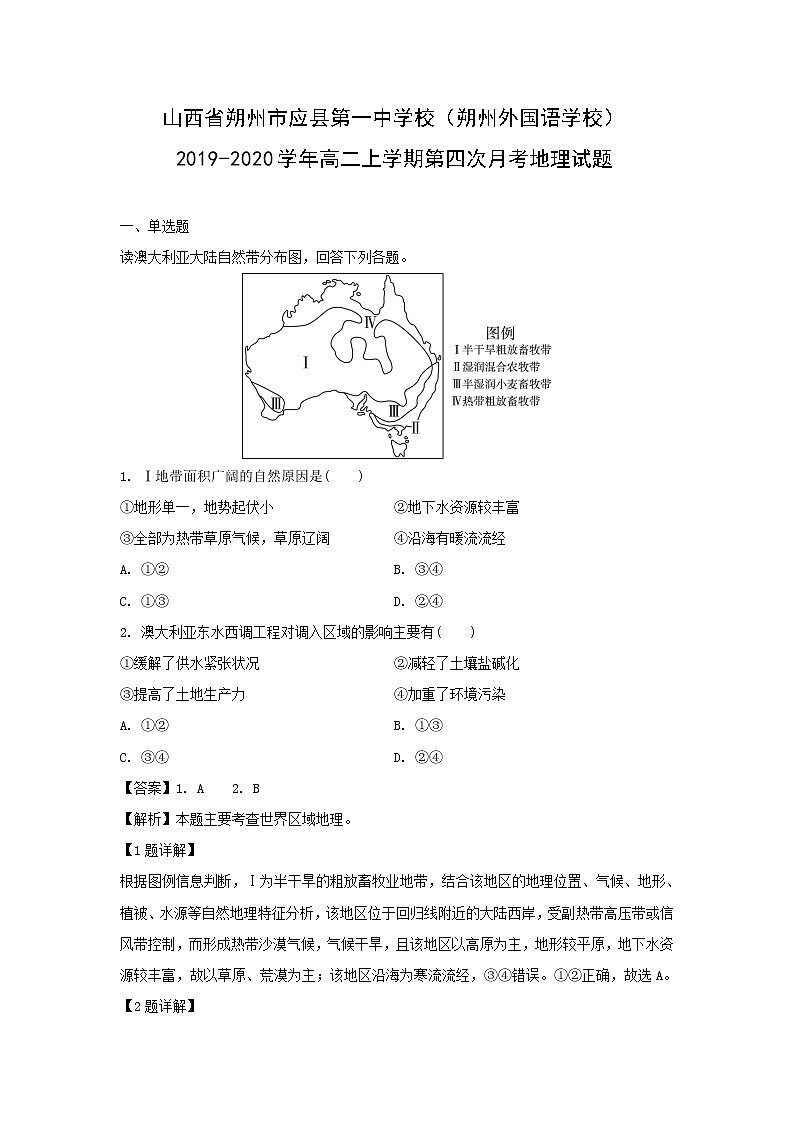 山西省朔州市应县第一中学校（朔州外国语学校）

2019-2020学年高二上学期第四次月考地理试题

一、单选题

读澳大利亚大陆自然带分布图，回答下列各题。

Ⅳ

Ⅰ

Ⅲ

Ⅲ

Ⅱ

图例
Ⅰ半干旱粗放畜牧带
Ⅱ湿润混合农牧带
Ⅲ半湿润小麦畜牧带
Ⅳ热带粗放畜牧带

1. Ⅰ地带面积广阔的自然原因是(　　)

①地形单一，地势起伏小　　②地下水资源较丰富

③全部为热带草原气候，草原辽阔　　④沿海有暖流流经

A. ①②　　B. ③④

C. ①③　　D. ②④

2. 澳大利亚东水西调工程对调入区域的影响主要有(　　)

①缓解了供水紧张状况　　②减轻了土壤盐碱化

③提高了土地生产力　　④加重了环境污染

A. ①②　　B. ①③

C. ③④　　D. ②④

【答案】1. A　2. B

【解析】本题主要考查世界区域地理。

【1题详解】

根据图例信息判断，Ⅰ为半干旱的粗放畜牧业地带，结合该地区的地理位置、气候、地形、植被、水源等自然地理特征分析，该地区位于回归线附近的大陆西岸，受副热带高压带或信风带控制，而形成热带沙漠气候，气候干旱，且该地区以高原为主，地形较平原，地下水资源较丰富，故以草原、荒漠为主；该地区沿海为寒流流经，③④错误。①②正确，故选A。

【2题详解】